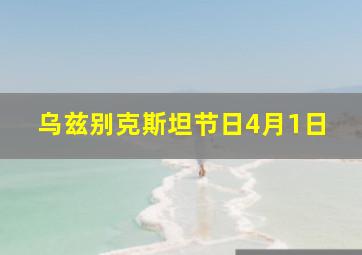 乌兹别克斯坦节日4月1日